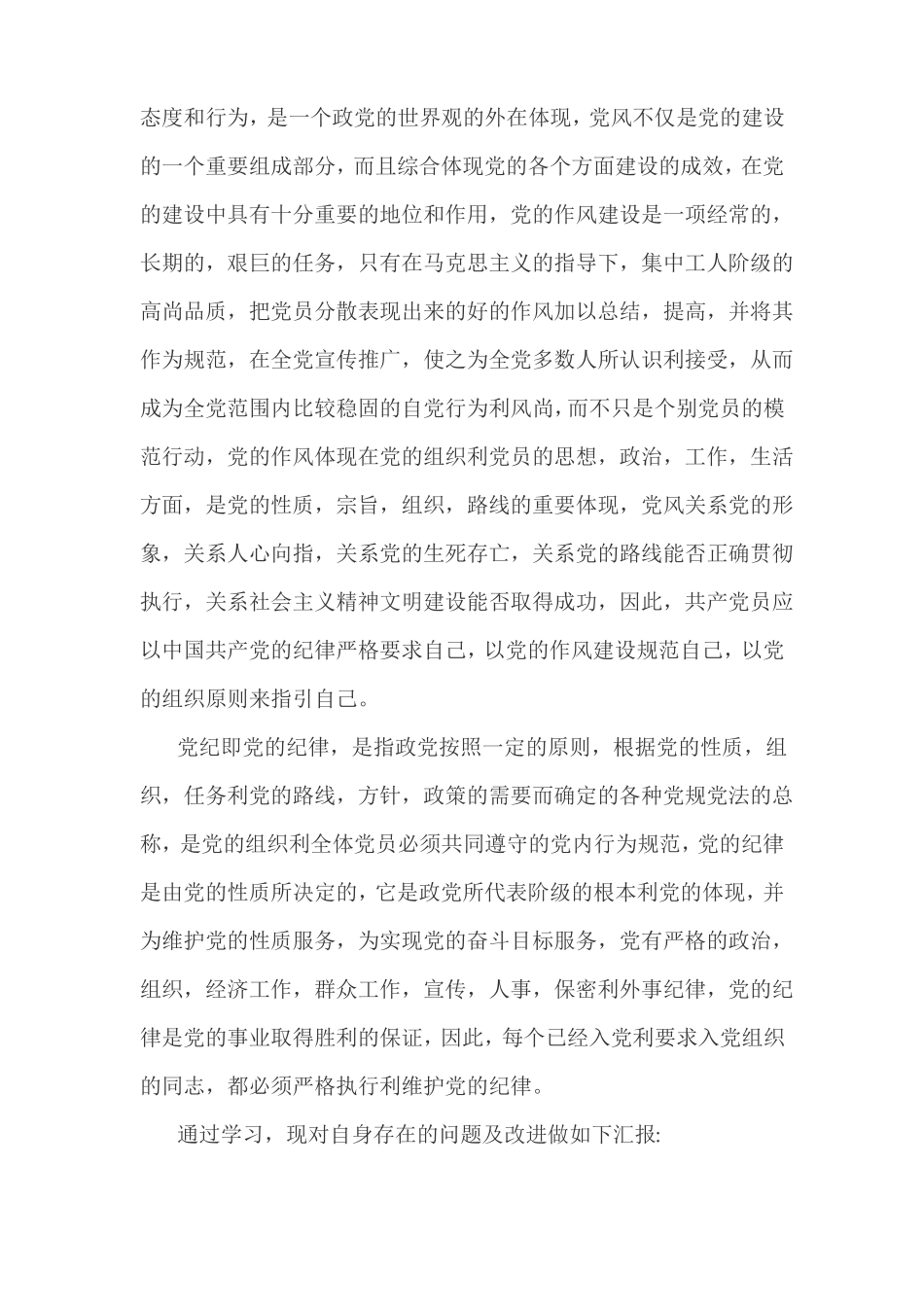 态度和行为，是一个政党的世界观的外在体现，党风不仅是党的建设的一个重要组成部分，而且综合体现党的各个方面建设的成效，在党的建设中具有十分重要的地位和作用，党的作风建设是一项经常的，长期的，艰巨的任务，只有在马克思主义的指导下，集中工人阶级的高尚品质，把党员分散表现出来的好的作风加以总结，提高，并将其作为规范，在全党宣传推广，使之为全党多数人所认识利接受，从而成为全党范围内比较稳固的自党行为利风尚，而不只是个别党员的模范行动，党的作风体现在党的组织利党员的思想，政治，工作，生活方面，是党的性质，宗旨，组织，路线的重要体现，党风关系党的形象，关系人心向指，关系党的生死存亡，关系党的路线能否正确贯彻执行，关系社会主义精神文明建设能否取得成功，因此，共产党员应以中国共产党的纪律严格要求自己，以党的作风建设规范自己，以党的组织原则来指引自己。

党纪即党的纪律，是指政党按照一定的原则，根据党的性质，组织，任务利党的路线，方针，政策的需要而确定的各种党规党法的总称，是党的组织利全体党员必须共同遵守的党内行为规范，党的纪律是由党的性质所决定的，它是政党所代表阶级的根本利党的体现，并为维护党的性质服务，为实现党的奋斗目标服务，党有严格的政治，组织，经济工作，群众工作，宣传，人事，保密利外事纪律，党的纪律是党的事业取得胜利的保证，因此，每个已经入党利要求入党组织的同志，都必须严格执行利维护党的纪律。

通过学习，现对自身存在的问题及改进做如下汇报: